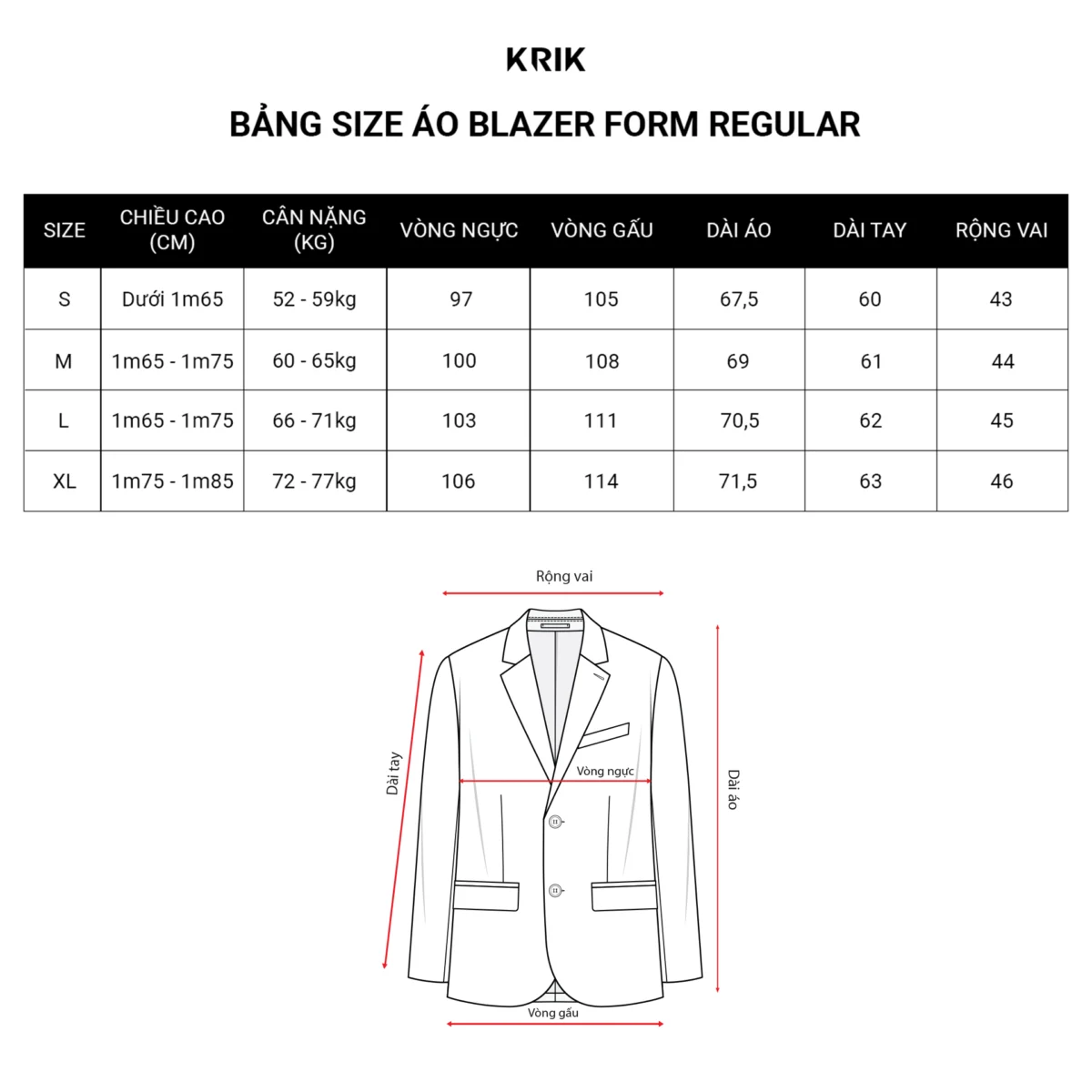 KRIK

BẢNG SIZE ÁO BLAZER FORM REGULAR

| SIZE | CHIỀU CAO (CM) | CÂN NẶNG (KG) | VÒNG NGỰC | VÒNG GẤU | DÀI ÁO | DÀI TAY | RỘNG VAI |
|---|---|---|---|---|---|---|---|
| S | Dưới 1m65 | 52 - 59kg | 97 | 105 | 67,5 | 60 | 43 |
| M | 1m65 - 1m75 | 60 - 65kg | 100 | 108 | 69 | 61 | 44 |
| L | 1m65 - 1m75 | 66 - 71kg | 103 | 111 | 70,5 | 62 | 45 |
| XL | 1m75 - 1m85 | 72 - 77kg | 106 | 114 | 71,5 | 63 | 46 |

Rộng vai
Dài tay
Vòng ngực
Dài áo
Vòng gấu